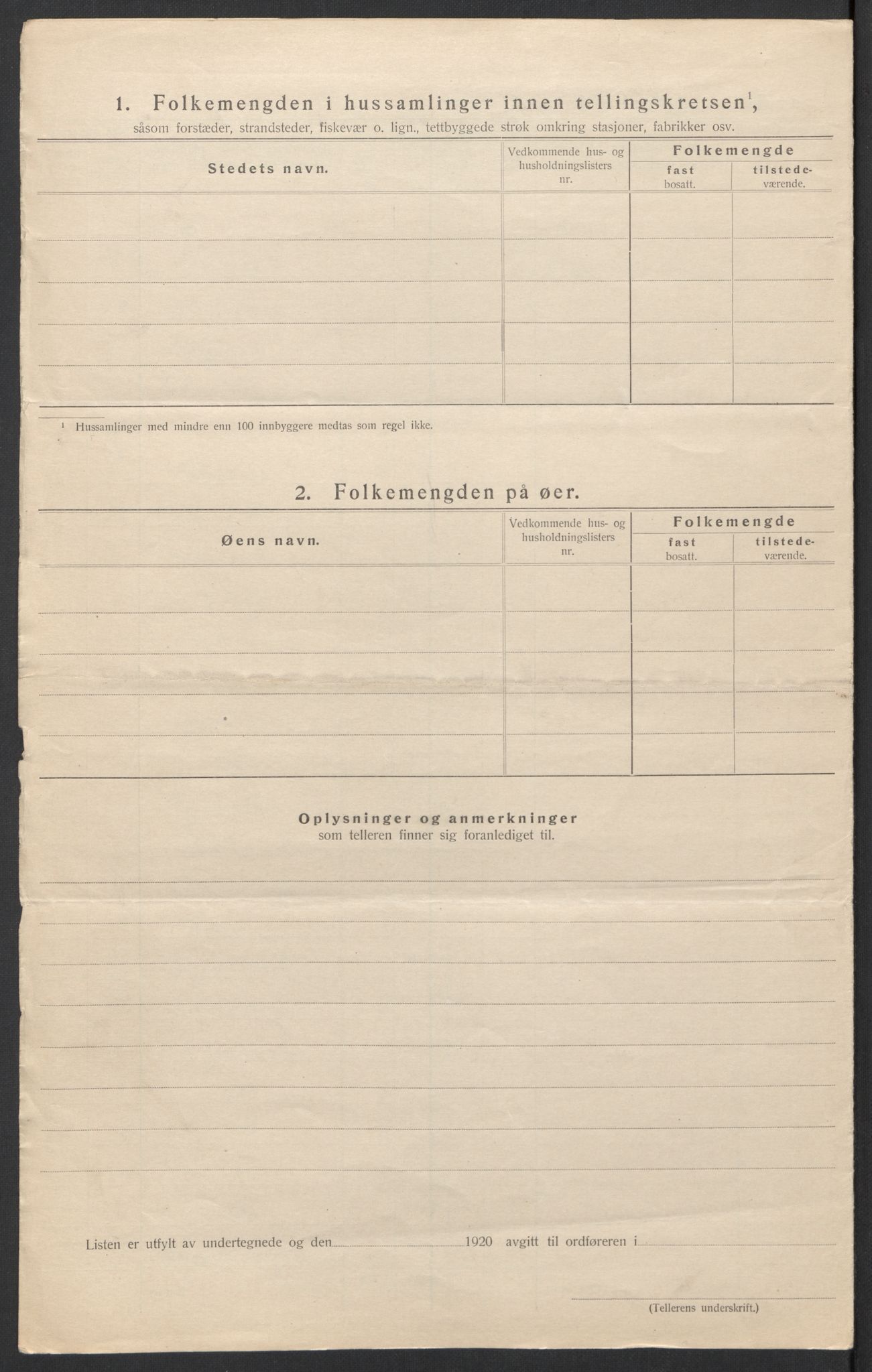 1. Folkemengden i hussamlinger innen tellingskretsen$^1$,

såsom forstæder, strandsteder, fiskevær o. lign., tettbyggede strøk omkring stasjoner, fabrikker osv.

| Stedets navn. | Vedkommende hus- og husholdningslisters nr. | Folkemengde fast bosatt. | Folkemengde tilstedeværende. |
|---|---|---|---|
| | | | |
| | | | |
| | | | |
| | | | |
| | | | |

$^1$ Hussamlinger med mindre enn 100 innbyggere medtas som regel ikke.

2. Folkemengden på øer.

| Øens navn. | Vedkommende hus- og husholdningslisters nr. | Folkemengde fast bosatt. | Folkemengde tilstedeværende. |
|---|---|---|---|
| | | | |
| | | | |
| | | | |
| | | | |
| | | | |

Oplysninger og anmerkninger
som telleren finner sig foranlediget til.

Listen er utfylt av undertegnede og den 1920 avgitt til ordføreren i

(Tellerens underskrift.)